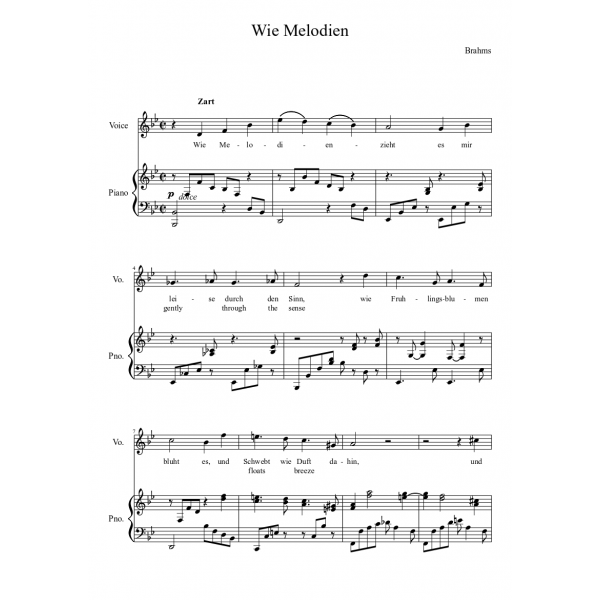 Wie Melodien

Brahms

Zart

Voice

Wie Me - lo - di - en - zieht es mir

Piano

p dolce

4

Vo.

lei - se durch den Sinn, wie Fruh - lings-blu - men

gently through the sense

Pno.

7

Vo.

bluht es, und Schwebt wie Duft da - hin, und

floats breeze

Pno.